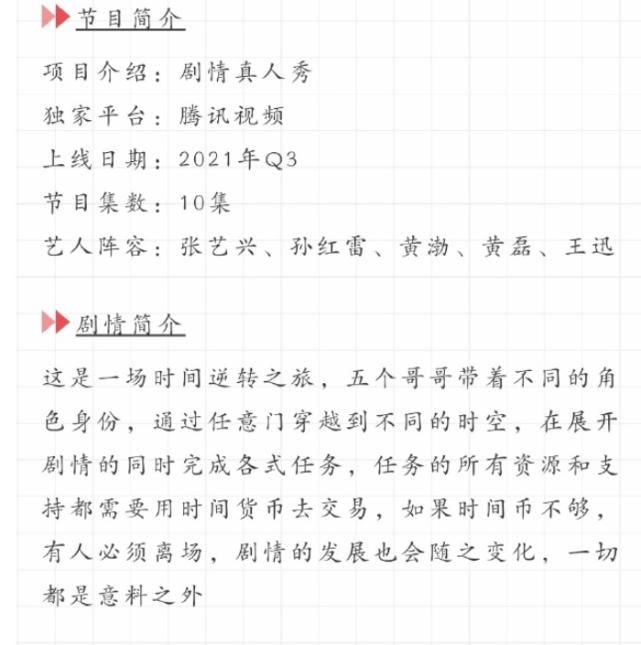 节目简介

项目介绍：剧情真人秀
独家平台：腾讯视频
上线日期：2021年Q3
节目集数：10集
艺人阵容：张艺兴、孙红雷、黄渤、黄磊、王迅

剧情简介

这是一场时间逆转之旅，五个哥哥带着不同的角色身份，通过任意门穿越到不同的时空，在展开剧情的同时完成各式任务，任务的所有资源和支持都需要用时间货币去交易，如果时间币不够，有人必须离场，剧情的发展也会随之变化，一切都是意料之外